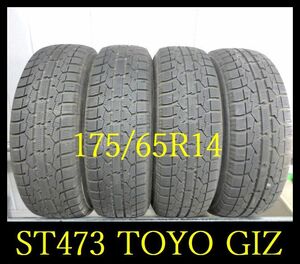 175/65R14

ST473 TOYO GIZ